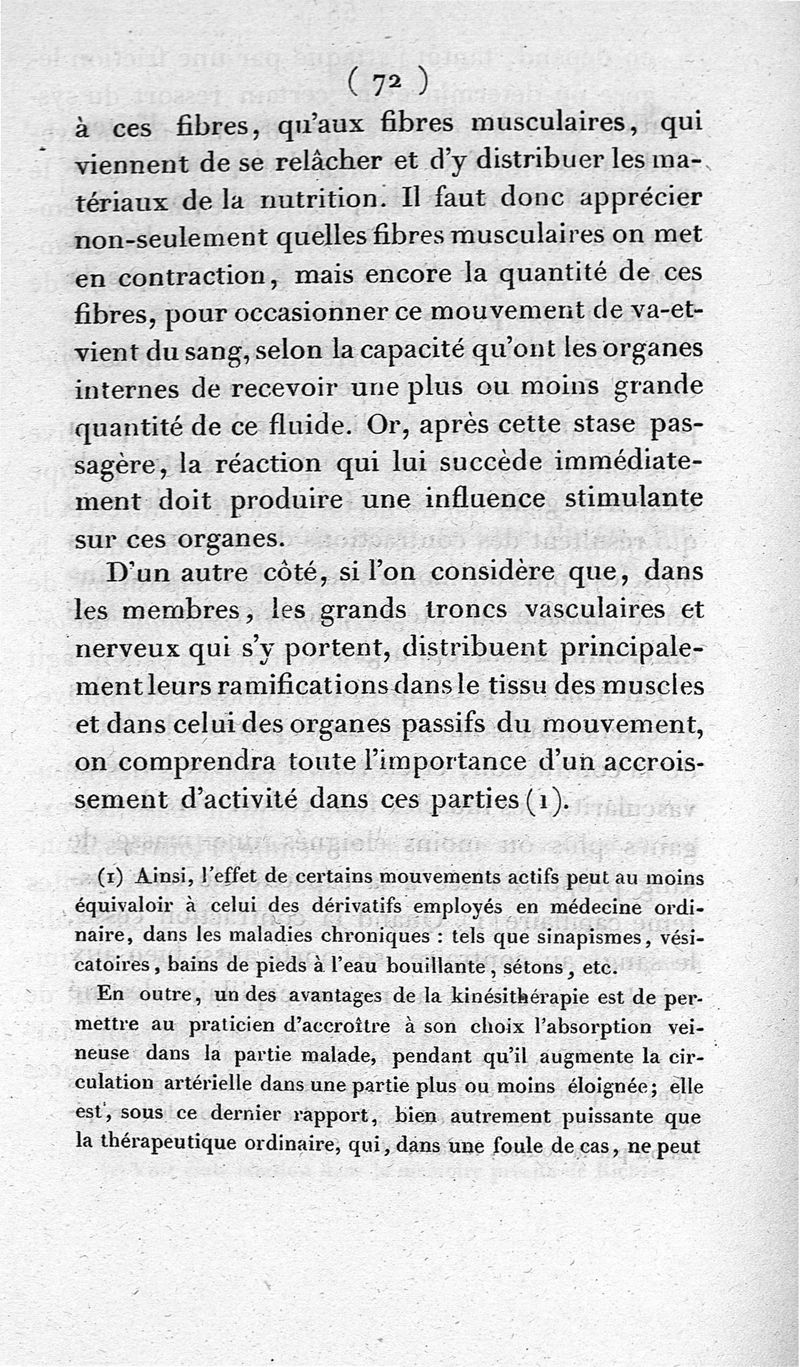 ( 72 )

à ces fibres, qu'aux fibres musculaires, qui viennent de se relâcher et d'y distribuer les matériaux de la nutrition. Il faut donc apprécier non-seulement quelles fibres musculaires on met en contraction, mais encore la quantité de ces fibres, pour occasionner ce mouvement de va-et-vient du sang, selon la capacité qu'ont les organes internes de recevoir une plus ou moins grande quantité de ce fluide. Or, après cette stase passagère, la réaction qui lui succède immédiatement doit produire une influence stimulante sur ces organes.

D'un autre côté, si l'on considère que, dans les membres, les grands troncs vasculaires et nerveux qui s'y portent, distribuent principalement leurs ramifications dans le tissu des muscles et dans celui des organes passifs du mouvement, on comprendra toute l'importance d'un accroissement d'activité dans ces parties (1).

(1) Ainsi, l'effet de certains mouvements actifs peut au moins équivaloir à celui des dérivatifs employés en médecine ordinaire, dans les maladies chroniques : tels que sinapismes, vésicatoires, bains de pieds à l'eau bouillante, sétons, etc.

En outre, un des avantages de la kinésithérapie est de permettre au praticien d'accroître à son choix l'absorption veineuse dans la partie malade, pendant qu'il augmente la circulation artérielle dans une partie plus ou moins éloignée; elle est, sous ce dernier rapport, bien autrement puissante que la thérapeutique ordinaire, qui, dans une foule de cas, ne peut